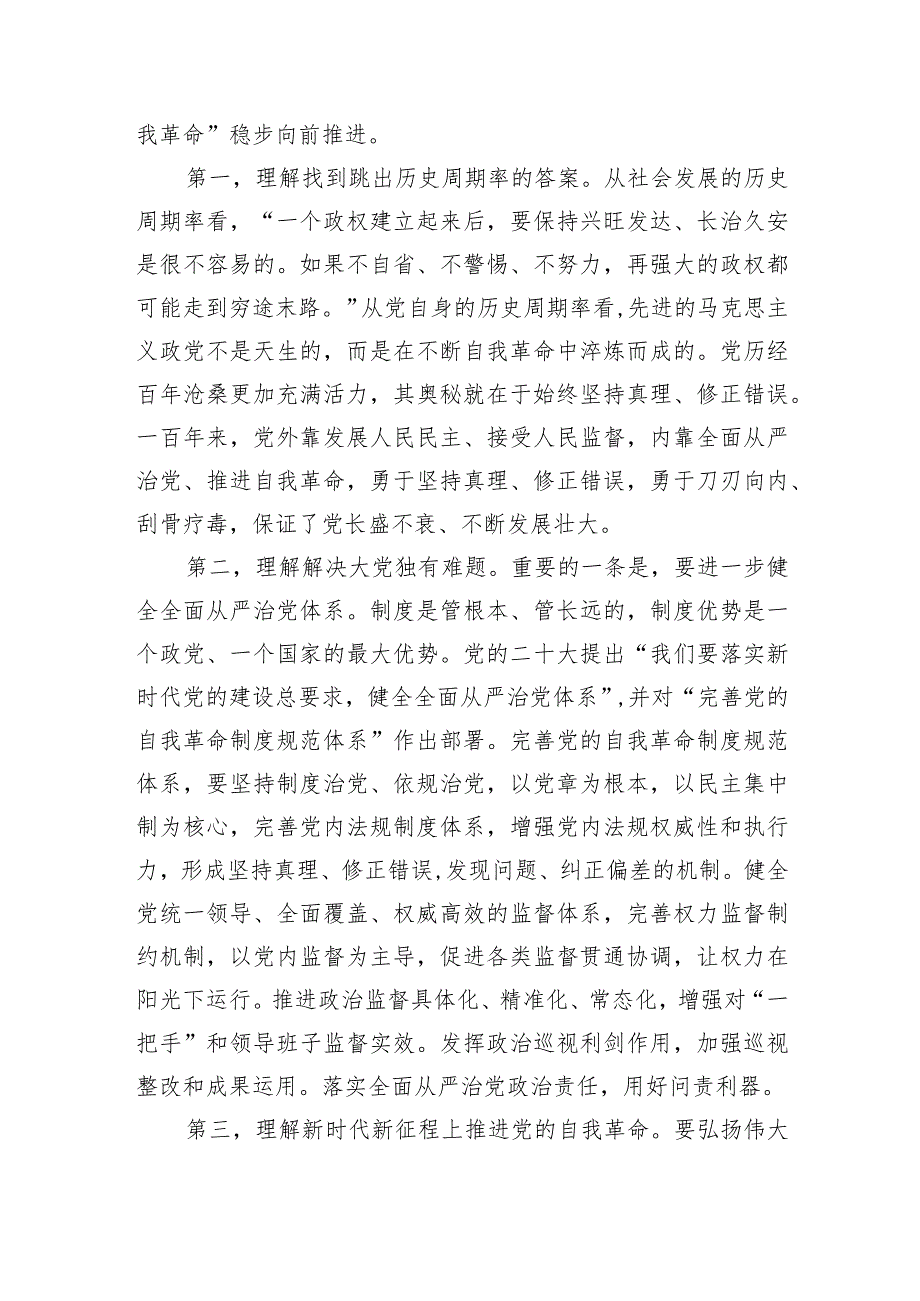 我革命”稳步向前推进。

第一，理解找到跳出历史周期率的答案。从社会发展的历史周期率看，“一个政权建立起来后，要保持兴旺发达、长治久安是很不容易的。如果不自省、不警惕、不努力，再强大的政权都可能走到穷途末路。”从党自身的历史周期率看,先进的马克思主义政党不是天生的，而是在不断自我革命中淬炼而成的。党历经百年沧桑更加充满活力，其奥秘就在于始终坚持真理、修正错误。一百年来，党外靠发展人民民主、接受人民监督，内靠全面从严治党、推进自我革命，勇于坚持真理、修正错误，勇于刀刃向内、刮骨疗毒，保证了党长盛不衰、不断发展壮大。

第二，理解解决大党独有难题。重要的一条是，要进一步健全全面从严治党体系。制度是管根本、管长远的，制度优势是一个政党、一个国家的最大优势。党的二十大提出“我们要落实新时代党的建设总要求，健全全面从严治党体系”,并对“完善党的自我革命制度规范体系”作出部署。完善党的自我革命制度规范体系，要坚持制度治党、依规治党，以党章为根本，以民主集中制为核心，完善党内法规制度体系，增强党内法规权威性和执行力，形成坚持真理、修正错误,发现问题、纠正偏差的机制。健全党统一领导、全面覆盖、权威高效的监督体系，完善权力监督制约机制，以党内监督为主导，促进各类监督贯通协调，让权力在阳光下运行。推进政治监督具体化、精准化、常态化，增强对“一把手”和领导班子监督实效。发挥政治巡视利剑作用，加强巡视整改和成果运用。落实全面从严治党政治责任，用好问责利器。

第三，理解新时代新征程上推进党的自我革命。要弘扬伟大